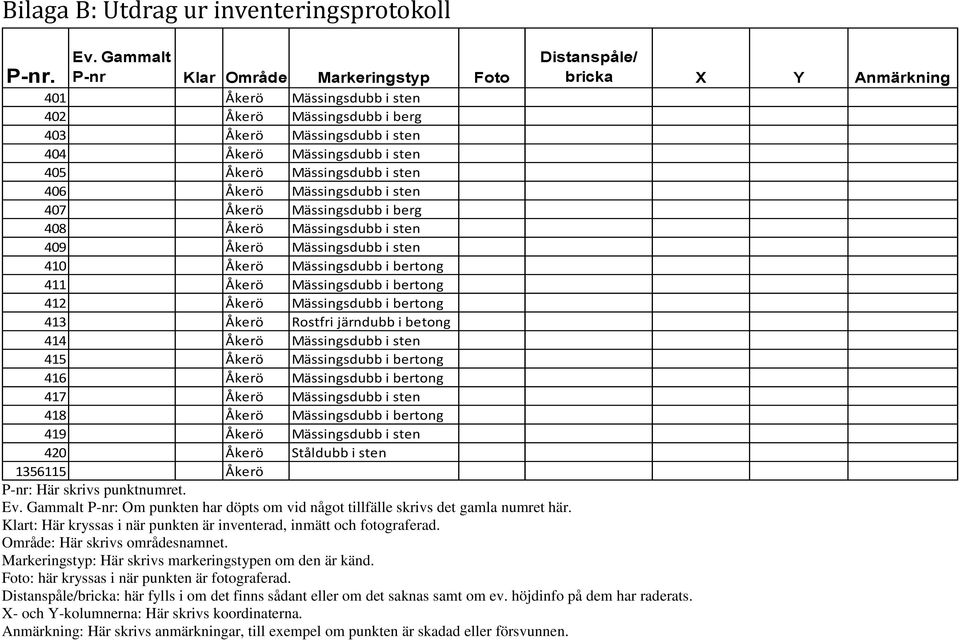 Bilaga B: Utdrag ur inventeringsprotokoll

| P-nr. | Ev. Gammalt P-nr | Klar | Område | Markeringstyp | Foto | Distanspåle/ bricka | X | Y | Anmärkning |
|---|---|---|---|---|---|---|---|---|---|
| 401 | | | Åkerö | Mässingsdubb i sten | | | | | |
| 402 | | | Åkerö | Mässingsdubb i berg | | | | | |
| 403 | | | Åkerö | Mässingsdubb i sten | | | | | |
| 404 | | | Åkerö | Mässingsdubb i sten | | | | | |
| 405 | | | Åkerö | Mässingsdubb i sten | | | | | |
| 406 | | | Åkerö | Mässingsdubb i sten | | | | | |
| 407 | | | Åkerö | Mässingsdubb i berg | | | | | |
| 408 | | | Åkerö | Mässingsdubb i sten | | | | | |
| 409 | | | Åkerö | Mässingsdubb i sten | | | | | |
| 410 | | | Åkerö | Mässingsdubb i bertong | | | | | |
| 411 | | | Åkerö | Mässingsdubb i bertong | | | | | |
| 412 | | | Åkerö | Mässingsdubb i bertong | | | | | |
| 413 | | | Åkerö | Rostfri järndubb i betong | | | | | |
| 414 | | | Åkerö | Mässingsdubb i sten | | | | | |
| 415 | | | Åkerö | Mässingsdubb i bertong | | | | | |
| 416 | | | Åkerö | Mässingsdubb i bertong | | | | | |
| 417 | | | Åkerö | Mässingsdubb i sten | | | | | |
| 418 | | | Åkerö | Mässingsdubb i bertong | | | | | |
| 419 | | | Åkerö | Mässingsdubb i sten | | | | | |
| 420 | | | Åkerö | Ståldubb i sten | | | | | |
| 1356115 | | | Åkerö | | | | | | |

P-nr: Här skrivs punktnumret.
Ev. Gammalt P-nr: Om punkten har döpts om vid något tillfälle skrivs det gamla numret här.
Klart: Här kryssas i när punkten är inventerad, inmätt och fotograferad.
Område: Här skrivs områdesnamnet.
Markeringstyp: Här skrivs markeringstypen om den är känd.
Foto: här kryssas i när punkten är fotograferad.
Distanspåle/bricka: här fylls i om det finns sådant eller om det saknas samt om ev. höjdinfo på dem har raderats.
X- och Y-kolumnerna: Här skrivs koordinaterna.
Anmärkning: Här skrivs anmärkningar, till exempel om punkten är skadad eller försvunnen.